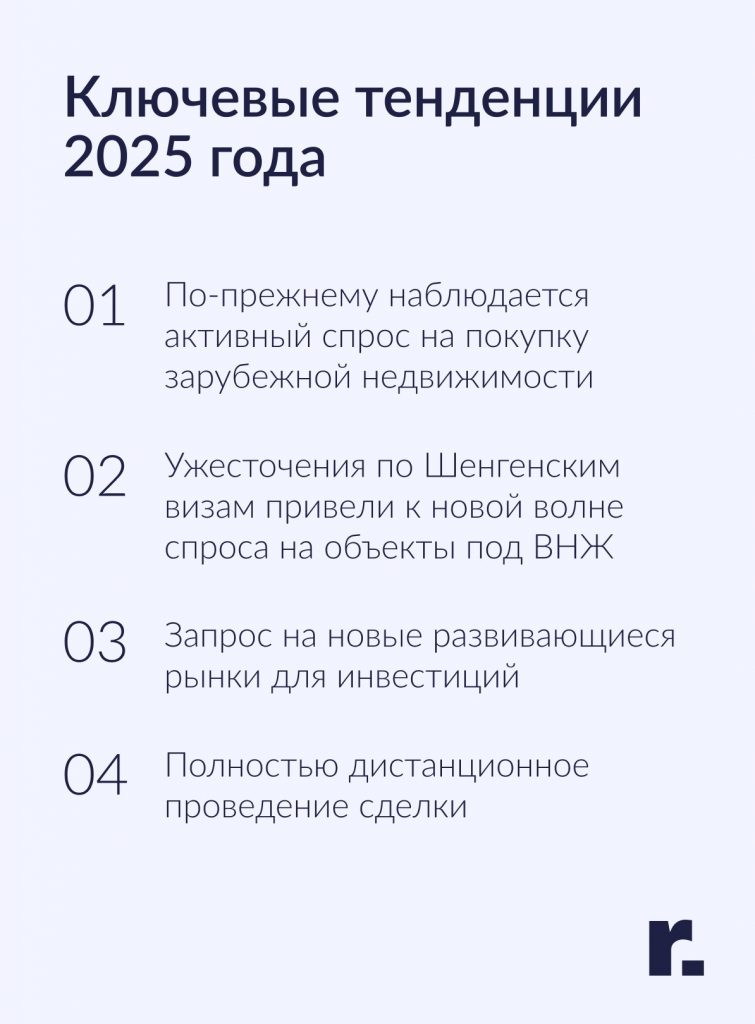 Ключевые тенденции 2025 года

01 По-прежнему наблюдается активный спрос на покупку зарубежной недвижимости

02 Ужесточения по Шенгенским визам привели к новой волне спроса на объекты под ВНЖ

03 Запрос на новые развивающиеся рынки для инвестиций

04 Полностью дистанционное проведение сделки

r.